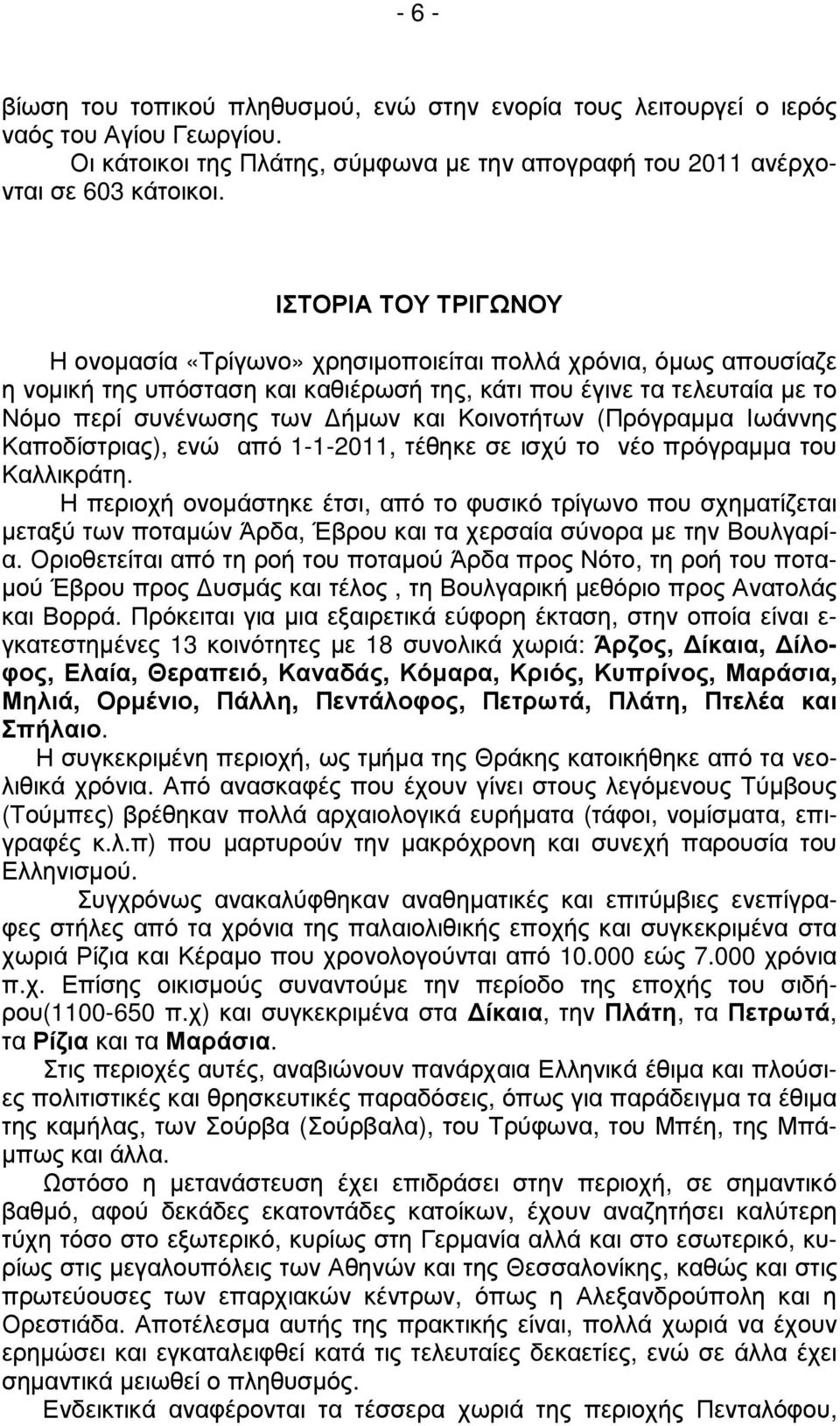 - 6 -

βίωση του τοπικού πληθυσμού, ενώ στην ενορία τους λειτουργεί ο ιερός ναός του Αγίου Γεωργίου.

Οι κάτοικοι της Πλάτης, σύμφωνα με την απογραφή του 2011 ανέρχονται σε 603 κάτοικοι.

ΙΣΤΟΡΙΑ ΤΟΥ ΤΡΙΓΩΝΟΥ

Η ονομασία «Τρίγωνο» χρησιμοποιείται πολλά χρόνια, όμως απουσίαζε η νομική της υπόσταση και καθιέρωσή της, κάτι που έγινε τα τελευταία με το Νόμο περί συνένωσης των Δήμων και Κοινοτήτων (Πρόγραμμα Ιωάννης Καποδίστριας), ενώ από 1-1-2011, τέθηκε σε ισχύ το νέο πρόγραμμα του Καλλικράτη.

Η περιοχή ονομάστηκε έτσι, από το φυσικό τρίγωνο που σχηματίζεται μεταξύ των ποταμών Άρδα, Έβρου και τα χερσαία σύνορα με την Βουλγαρία. Οριοθετείται από τη ροή του ποταμού Άρδα προς Νότο, τη ροή του ποταμού Έβρου προς Δυσμάς και τέλος , τη Βουλγαρική μεθόριο προς Ανατολάς και Βορρά. Πρόκειται για μια εξαιρετικά εύφορη έκταση, στην οποία είναι εγκατεστημένες 13 κοινότητες με 18 συνολικά χωριά: Άρζος, Δίκαια, Δίλοφος, Ελαία, Θεραπειό, Καναδάς, Κόμαρα, Κριός, Κυπρίνος, Μαράσια, Μηλιά, Ορμένιο, Πάλλη, Πεντάλοφος, Πετρωτά, Πλάτη, Πτελέα και Σπήλαιο.

Η συγκεκριμένη περιοχή, ως τμήμα της Θράκης κατοικήθηκε από τα νεολιθικά χρόνια. Από ανασκαφές που έχουν γίνει στους λεγόμενους Τύμβους (Τούμπες) βρέθηκαν πολλά αρχαιολογικά ευρήματα (τάφοι, νομίσματα, επιγραφές κ.λ.π) που μαρτυρούν την μακρόχρονη και συνεχή παρουσία του Ελληνισμού.

Συγχρόνως ανακαλύφθηκαν αναθηματικές και επιτύμβιες ενεπίγραφες στήλες από τα χρόνια της παλαιολιθικής εποχής και συγκεκριμένα στα χωριά Ρίζια και Κέραμο που χρονολογούνται από 10.000 εώς 7.000 χρόνια π.χ. Επίσης οικισμούς συναντούμε την περίοδο της εποχής του σιδήρου(1100-650 π.χ) και συγκεκριμένα στα Δίκαια, την Πλάτη, τα Πετρωτά, τα Ρίζια και τα Μαράσια.

Στις περιοχές αυτές, αναβιώνουν πανάρχαια Ελληνικά έθιμα και πλούσιες πολιτιστικές και θρησκευτικές παραδόσεις, όπως για παράδειγμα τα έθιμα της καμήλας, των Σούρβα (Σούρβαλα), του Τρύφωνα, του Μπέη, της Μπάμπως και άλλα.

Ωστόσο η μετανάστευση έχει επιδράσει στην περιοχή, σε σημαντικό βαθμό, αφού δεκάδες εκατοντάδες κατοίκων, έχουν αναζητήσει καλύτερη τύχη τόσο στο εξωτερικό, κυρίως στη Γερμανία αλλά και στο εσωτερικό, κυρίως στις μεγαλουπόλεις των Αθηνών και της Θεσσαλονίκης, καθώς και στις πρωτεύουσες των επαρχιακών κέντρων, όπως η Αλεξανδρούπολη και η Ορεστιάδα. Αποτέλεσμα αυτής της πρακτικής είναι, πολλά χωριά να έχουν ερημώσει και εγκαταλειφθεί κατά τις τελευταίες δεκαετίες, ενώ σε άλλα έχει σημαντικά μειωθεί ο πληθυσμός.

Ενδεικτικά αναφέρονται τα τέσσερα χωριά της περιοχής Πενταλόφου,